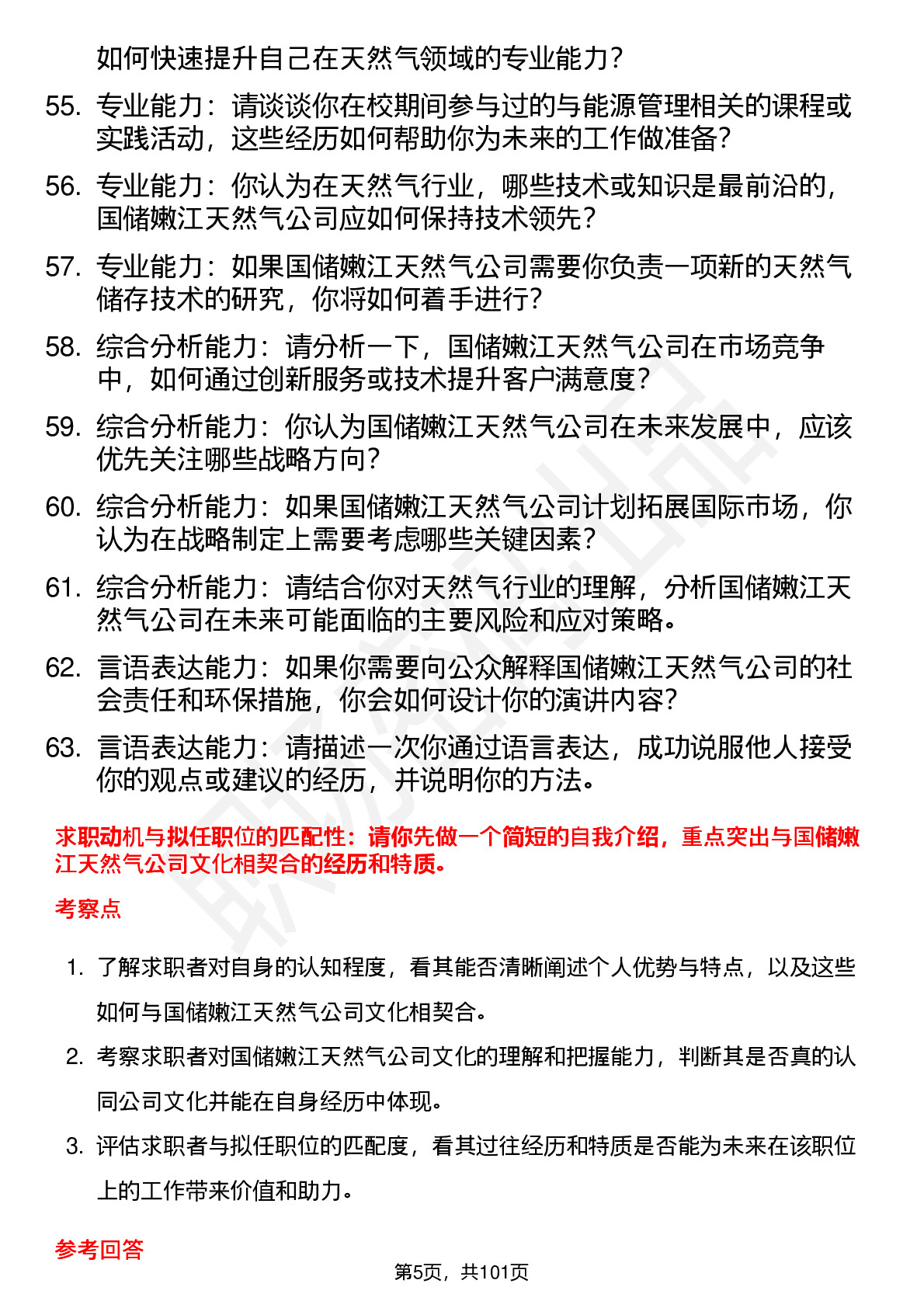 如何快速提升自己在天然气领域的专业能力？

55. 专业能力：请谈谈你在校期间参与过的与能源管理相关的课程或实践活动，这些经历如何帮助你为未来的工作做准备？

56. 专业能力：你认为在天然气行业，哪些技术或知识是最前沿的，国储嫩江天然气公司应如何保持技术领先？

57. 专业能力：如果国储嫩江天然气公司需要你负责一项新的天然气储存技术的研究，你将如何着手进行？

58. 综合分析能力：请分析一下，国储嫩江天然气公司在市场竞争中，如何通过创新服务或技术提升客户满意度？

59. 综合分析能力：你认为国储嫩江天然气公司在未来发展中，应该优先关注哪些战略方向？

60. 综合分析能力：如果国储嫩江天然气公司计划拓展国际市场，你认为在战略制定上需要考虑哪些关键因素？

61. 综合分析能力：请结合你对天然气行业的理解，分析国储嫩江天然气公司在未来可能面临的主要风险和应对策略。

62. 言语表达能力：如果你需要向公众解释国储嫩江天然气公司的社会责任和环保措施，你会如何设计你的演讲内容？

63. 言语表达能力：请描述一次你通过语言表达，成功说服他人接受你的观点或建议的经历，并说明你的方法。

求职动机与拟任职位的匹配性：请你先做一个简短的自我介绍，重点突出与国储嫩江天然气公司文化相契合的经历和特质。

考察点

1. 了解求职者对自身的认知程度，看其能否清晰阐述个人优势与特点，以及这些如何与国储嫩江天然气公司文化相契合。

2. 考察求职者对国储嫩江天然气公司文化的理解和把握能力，判断其是否真的认同公司文化并能在自身经历中体现。

3. 评估求职者与拟任职位的匹配度，看其过往经历和特质是否能为未来在该职位上的工作带来价值和助力。

参考回答

第5页，共101页